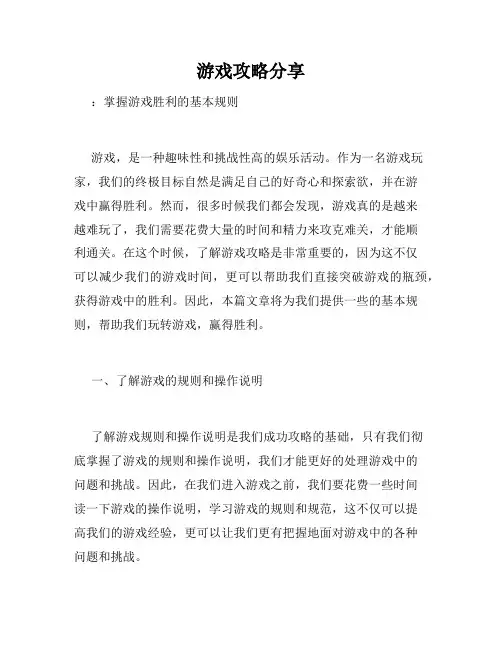 游戏攻略分享

：掌握游戏胜利的基本规则

游戏，是一种趣味性和挑战性高的娱乐活动。作为一名游戏玩家，我们的终极目标自然是满足自己的好奇心和探索欲，并在游戏中赢得胜利。然而，很多时候我们都会发现，游戏真的是越来越难玩了，我们需要花费大量的时间和精力来攻克难关，才能顺利通关。在这个时候，了解游戏攻略是非常重要的，因为这不仅可以减少我们的游戏时间，更可以帮助我们直接突破游戏的瓶颈，获得游戏中的胜利。因此，本篇文章将为我们提供一些的基本规则，帮助我们玩转游戏，赢得胜利。

一、了解游戏的规则和操作说明

了解游戏规则和操作说明是我们成功攻略的基础，只有我们彻底掌握了游戏的规则和操作说明，我们才能更好的处理游戏中的问题和挑战。因此，在我们进入游戏之前，我们要花费一些时间读一下游戏的操作说明，学习游戏的规则和规范，这不仅可以提高我们的游戏经验，更可以让我们更有把握地面对游戏中的各种问题和挑战。